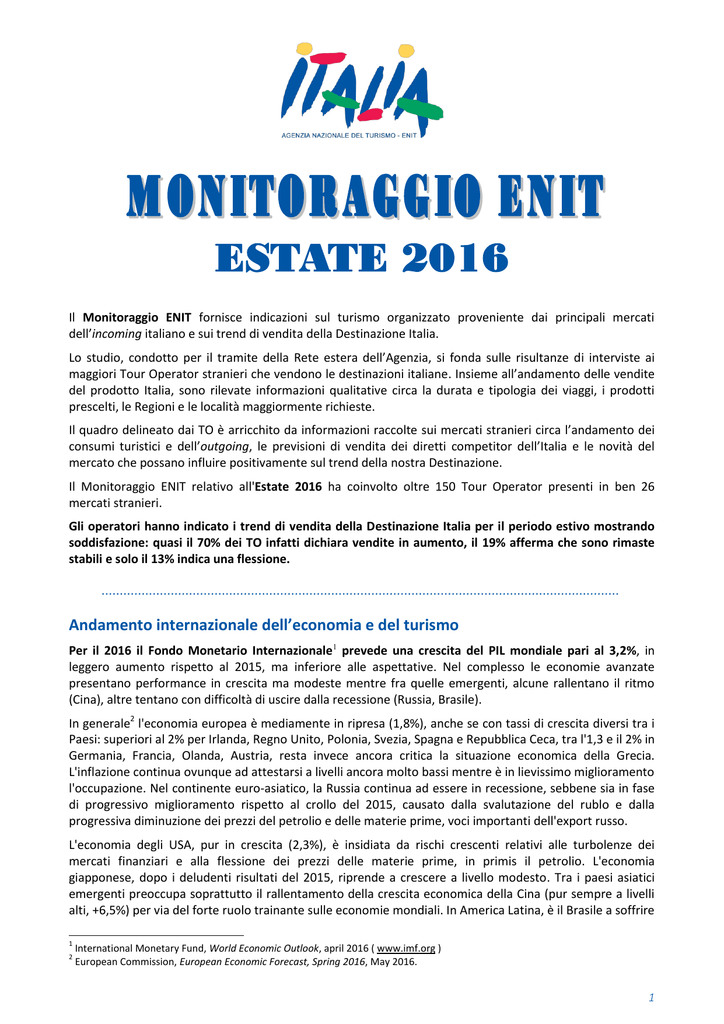 ITALIA
AGENZIA NAZIONALE DEL TURISMO - ENIT

MONITORAGGIO ENIT
ESTATE 2016

Il Monitoraggio ENIT fornisce indicazioni sul turismo organizzato proveniente dai principali mercati dell'incoming italiano e sui trend di vendita della Destinazione Italia.

Lo studio, condotto per il tramite della Rete estera dell'Agenzia, si fonda sulle risultanze di interviste ai maggiori Tour Operator stranieri che vendono le destinazioni italiane. Insieme all'andamento delle vendite del prodotto Italia, sono rilevate informazioni qualitative circa la durata e tipologia dei viaggi, i prodotti prescelti, le Regioni e le località maggiormente richieste.

Il quadro delineato dai TO è arricchito da informazioni raccolte sui mercati stranieri circa l'andamento dei consumi turistici e dell'outgoing, le previsioni di vendita dei diretti competitor dell'Italia e le novità del mercato che possano influire positivamente sul trend della nostra Destinazione.

Il Monitoraggio ENIT relativo all'Estate 2016 ha coinvolto oltre 150 Tour Operator presenti in ben 26 mercati stranieri.

Gli operatori hanno indicato i trend di vendita della Destinazione Italia per il periodo estivo mostrando soddisfazione: quasi il 70% dei TO infatti dichiara vendite in aumento, il 19% afferma che sono rimaste stabili e solo il 13% indica una flessione.

Andamento internazionale dell'economia e del turismo

Per il 2016 il Fondo Monetario Internazionale$^1$ prevede una crescita del PIL mondiale pari al 3,2%, in leggero aumento rispetto al 2015, ma inferiore alle aspettative. Nel complesso le economie avanzate presentano performance in crescita ma modeste mentre fra quelle emergenti, alcune rallentano il ritmo (Cina), altre tentano con difficoltà di uscire dalla recessione (Russia, Brasile).

In generale$^2$ l'economia europea è mediamente in ripresa (1,8%), anche se con tassi di crescita diversi tra i Paesi: superiori al 2% per Irlanda, Regno Unito, Polonia, Svezia, Spagna e Repubblica Ceca, tra l'1,3 e il 2% in Germania, Francia, Olanda, Austria, resta invece ancora critica la situazione economica della Grecia. L'inflazione continua ovunque ad attestarsi a livelli ancora molto bassi mentre è in lievissimo miglioramento l'occupazione. Nel continente euro-asiatico, la Russia continua ad essere in recessione, sebbene sia in fase di progressivo miglioramento rispetto al crollo del 2015, causato dalla svalutazione del rublo e dalla progressiva diminuzione dei prezzi del petrolio e delle materie prime, voci importanti dell'export russo.

L'economia degli USA, pur in crescita (2,3%), è insidiata da rischi crescenti relativi alle turbolenze dei mercati finanziari e alla flessione dei prezzi delle materie prime, in primis il petrolio. L'economia giapponese, dopo i deludenti risultati del 2015, riprende a crescere a livello modesto. Tra i paesi asiatici emergenti preoccupa soprattutto il rallentamento della crescita economica della Cina (pur sempre a livelli alti, +6,5%) per via del forte ruolo trainante sulle economie mondiali. In America Latina, è il Brasile a soffrire

$^1$ International Monetary Fund, World Economic Outlook, april 2016 ( www.imf.org )
$^2$ European Commission, European Economic Forecast, Spring 2016, May 2016.

1